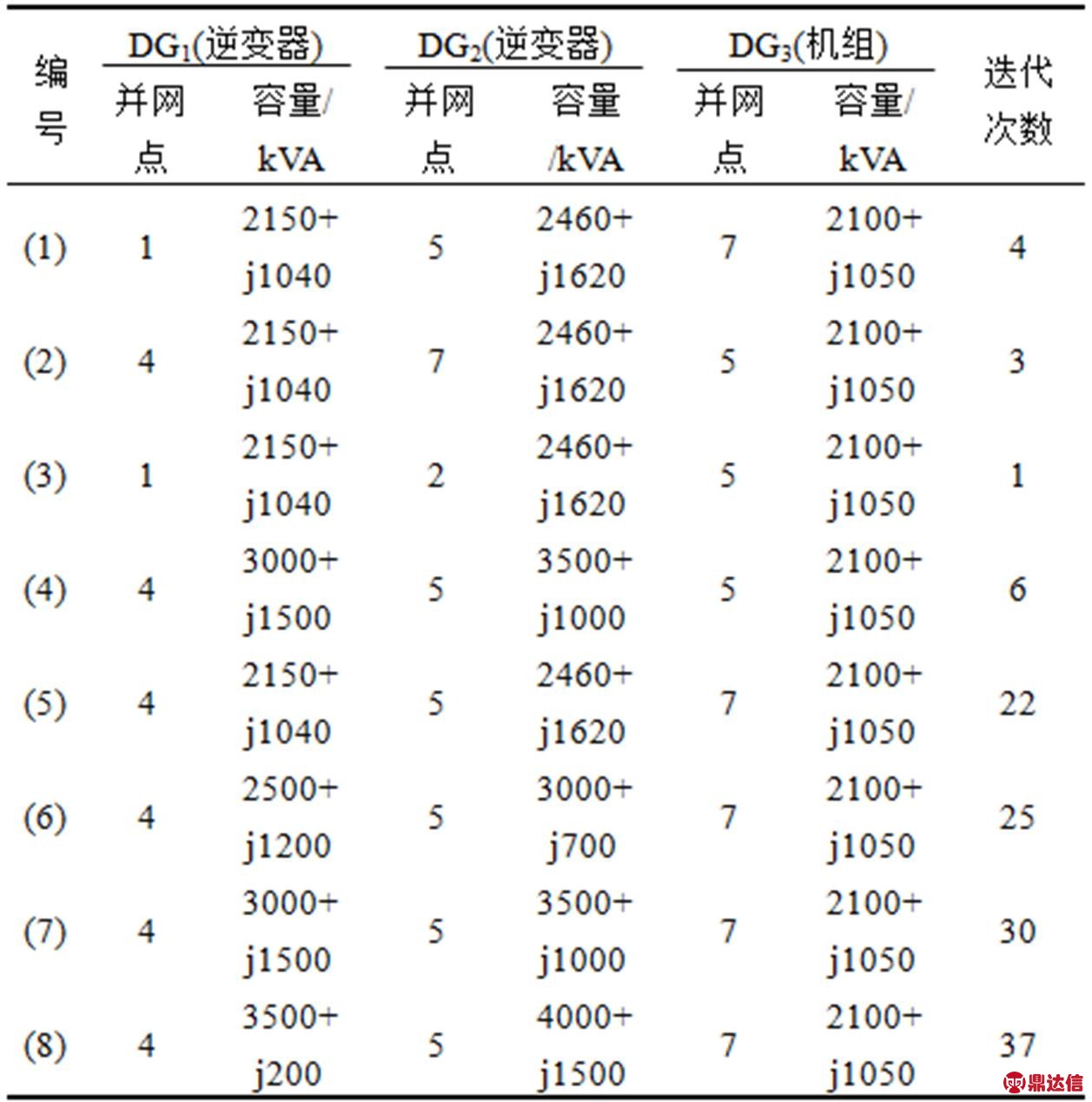 | 编号 | $DG_1$(逆变器) 并网点 | $DG_1$(逆变器) 容量/kVA | $DG_2$(逆变器) 并网点 | $DG_2$(逆变器) 容量/kVA | $DG_3$(机组) 并网点 | $DG_3$(机组) 容量/kVA | 迭代次数 |
|---|---|---|---|---|---|---|---|
| (1) | 1 | 2150+j1040 | 5 | 2460+j1620 | 7 | 2100+j1050 | 4 |
| (2) | 4 | 2150+j1040 | 7 | 2460+j1620 | 5 | 2100+j1050 | 3 |
| (3) | 1 | 2150+j1040 | 2 | 2460+j1620 | 5 | 2100+j1050 | 1 |
| (4) | 4 | 3000+j1500 | 5 | 3500+j1000 | 5 | 2100+j1050 | 6 |
| (5) | 4 | 2150+j1040 | 5 | 2460+j1620 | 7 | 2100+j1050 | 22 |
| (6) | 4 | 2500+j1200 | 5 | 3000+j700 | 7 | 2100+j1050 | 25 |
| (7) | 4 | 3000+j1500 | 5 | 3500+j1000 | 7 | 2100+j1050 | 30 |
| (8) | 4 | 3500+j200 | 5 | 4000+j1500 | 7 | 2100+j1050 | 37 |

鼎达信